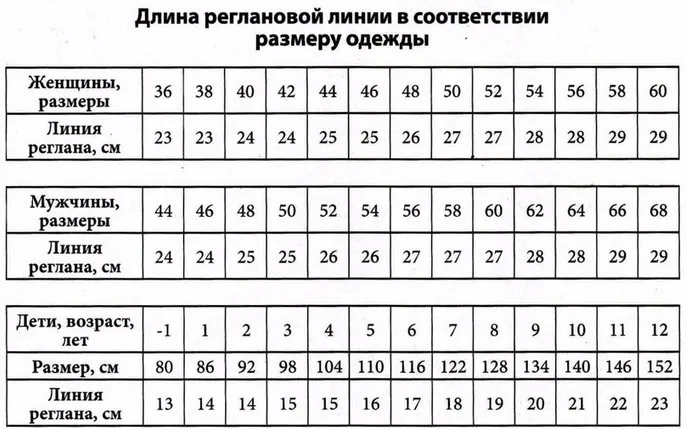 Длина реглановой линии в соответствии размеру одежды

| Женщины, размеры | 36 | 38 | 40 | 42 | 44 | 46 | 48 | 50 | 52 | 54 | 56 | 58 | 60 |
|---|---|---|---|---|---|---|---|---|---|---|---|---|---|
| Линия реглана, см | 23 | 23 | 24 | 24 | 25 | 25 | 26 | 27 | 27 | 28 | 28 | 29 | 29 |

| Мужчины, размеры | 44 | 46 | 48 | 50 | 52 | 54 | 56 | 58 | 60 | 62 | 64 | 66 | 68 |
|---|---|---|---|---|---|---|---|---|---|---|---|---|---|
| Линия реглана, см | 24 | 24 | 25 | 25 | 26 | 26 | 27 | 27 | 27 | 28 | 28 | 29 | 29 |

| Дети, возраст, лет | -1 | 1 | 2 | 3 | 4 | 5 | 6 | 7 | 8 | 9 | 10 | 11 | 12 |
|---|---|---|---|---|---|---|---|---|---|---|---|---|---|
| Размер, см | 80 | 86 | 92 | 98 | 104 | 110 | 116 | 122 | 128 | 134 | 140 | 146 | 152 |
| Линия реглана, см | 13 | 14 | 14 | 15 | 15 | 16 | 17 | 18 | 19 | 20 | 21 | 22 | 23 |